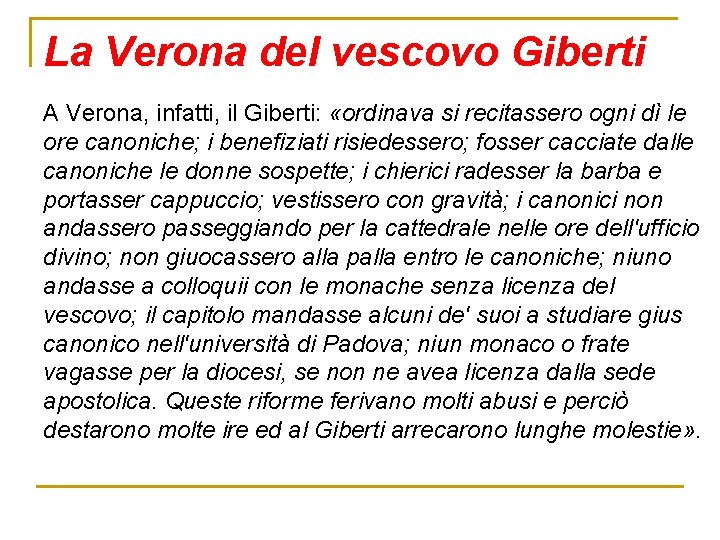 La Verona del vescovo Giberti

A Verona, infatti, il Giberti: «ordinava si recitassero ogni dì le ore canoniche; i benefiziati risiedessero; fosser cacciate dalle canoniche le donne sospette; i chierici radesser la barba e portasser cappuccio; vestissero con gravità; i canonici non andassero passeggiando per la cattedrale nelle ore dell'ufficio divino; non giuocassero alla palla entro le canoniche; niuno andasse a colloquii con le monache senza licenza del vescovo; il capitolo mandasse alcuni de' suoi a studiare gius canonico nell'università di Padova; niun monaco o frate vagasse per la diocesi, se non ne avea licenza dalla sede apostolica. Queste riforme ferivano molti abusi e perciò destarono molte ire ed al Giberti arrecarono lunghe molestie».